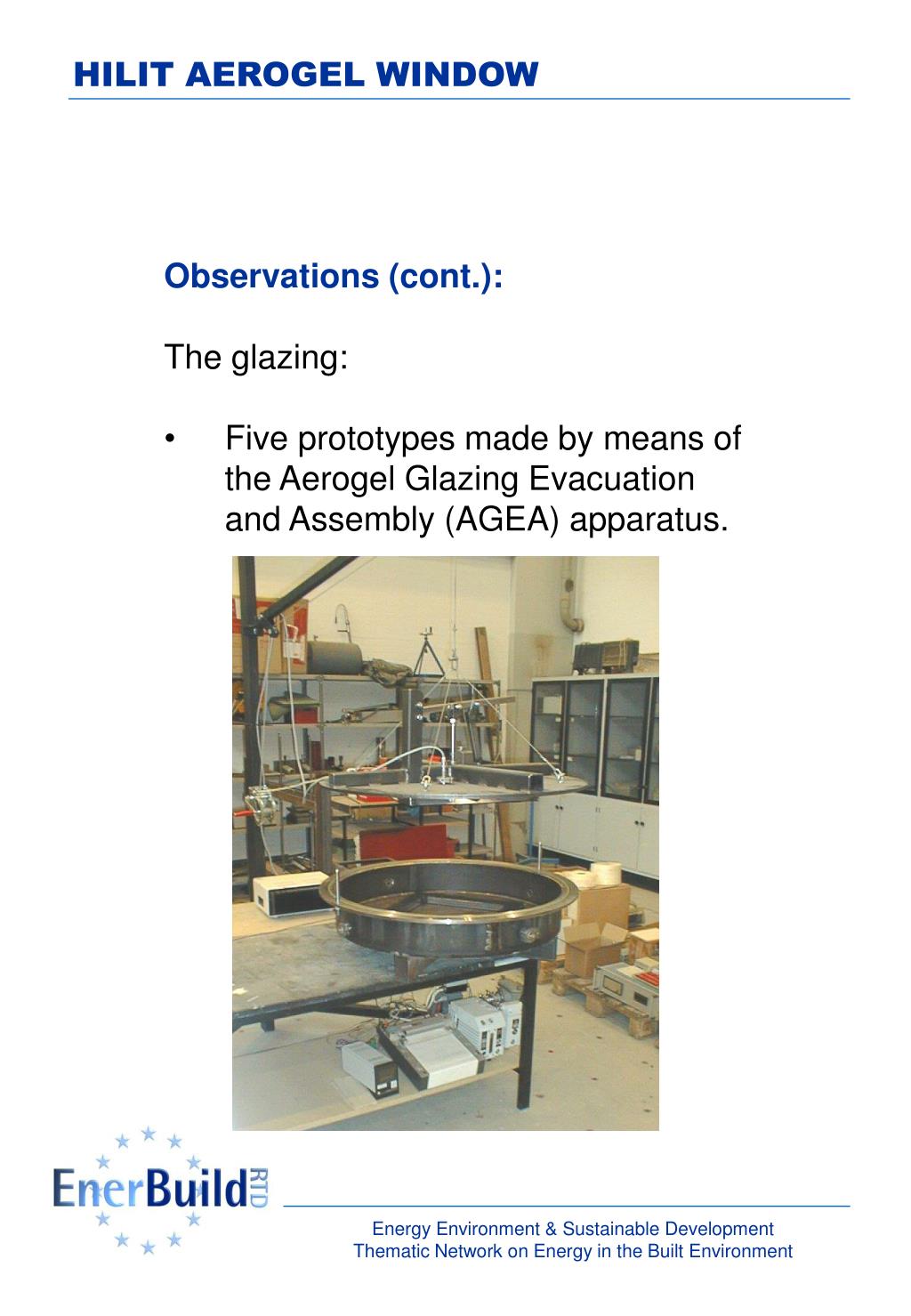 HILIT AEROGEL WINDOW

Observations (cont.):

The glazing:

• Five prototypes made by means of the Aerogel Glazing Evacuation and Assembly (AGEA) apparatus.

EnerBuild RTD

Energy Environment & Sustainable Development
Thematic Network on Energy in the Built Environment